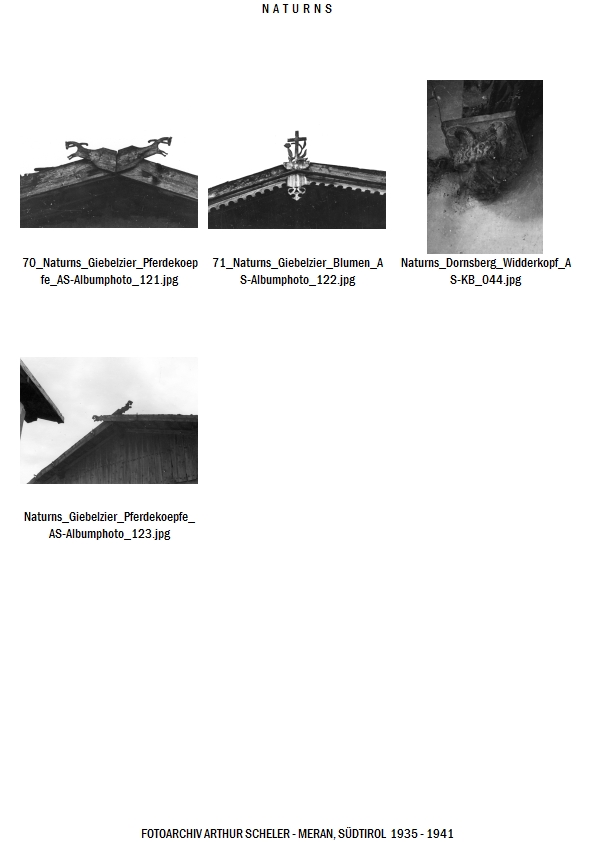 NATURNS

70_Naturns_Giebelzier_Pferdekoepfe_AS-Albumphoto_121.jpg

71_Naturns_Giebelzier_Blumen_AS-Albumphoto_122.jpg

Naturns_Dornsberg_Widderkopf_AS-KB_044.jpg

Naturns_Giebelzier_Pferdekoepfe_AS-Albumphoto_123.jpg

FOTOARCHIV ARTHUR SCHELER - MERAN, SÜDTIROL 1935 - 1941